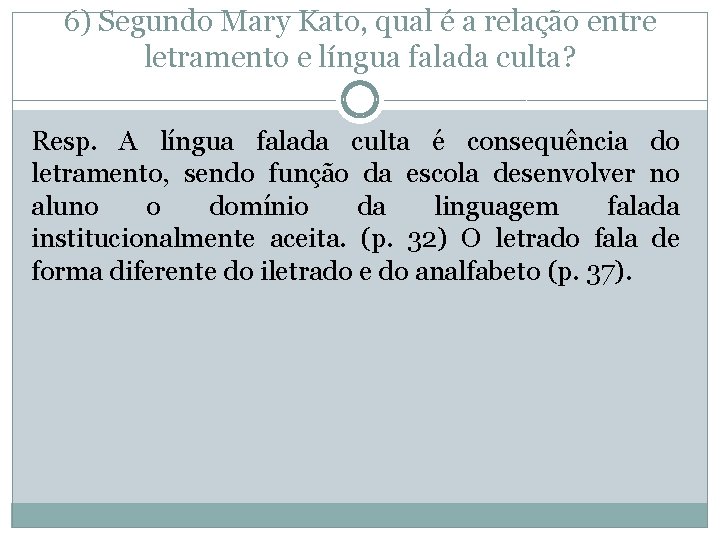 6) Segundo Mary Kato, qual é a relação entre letramento e língua falada culta?

Resp. A língua falada culta é consequência do letramento, sendo função da escola desenvolver no aluno o domínio da linguagem falada institucionalmente aceita. (p. 32) O letrado fala de forma diferente do iletrado e do analfabeto (p. 37).